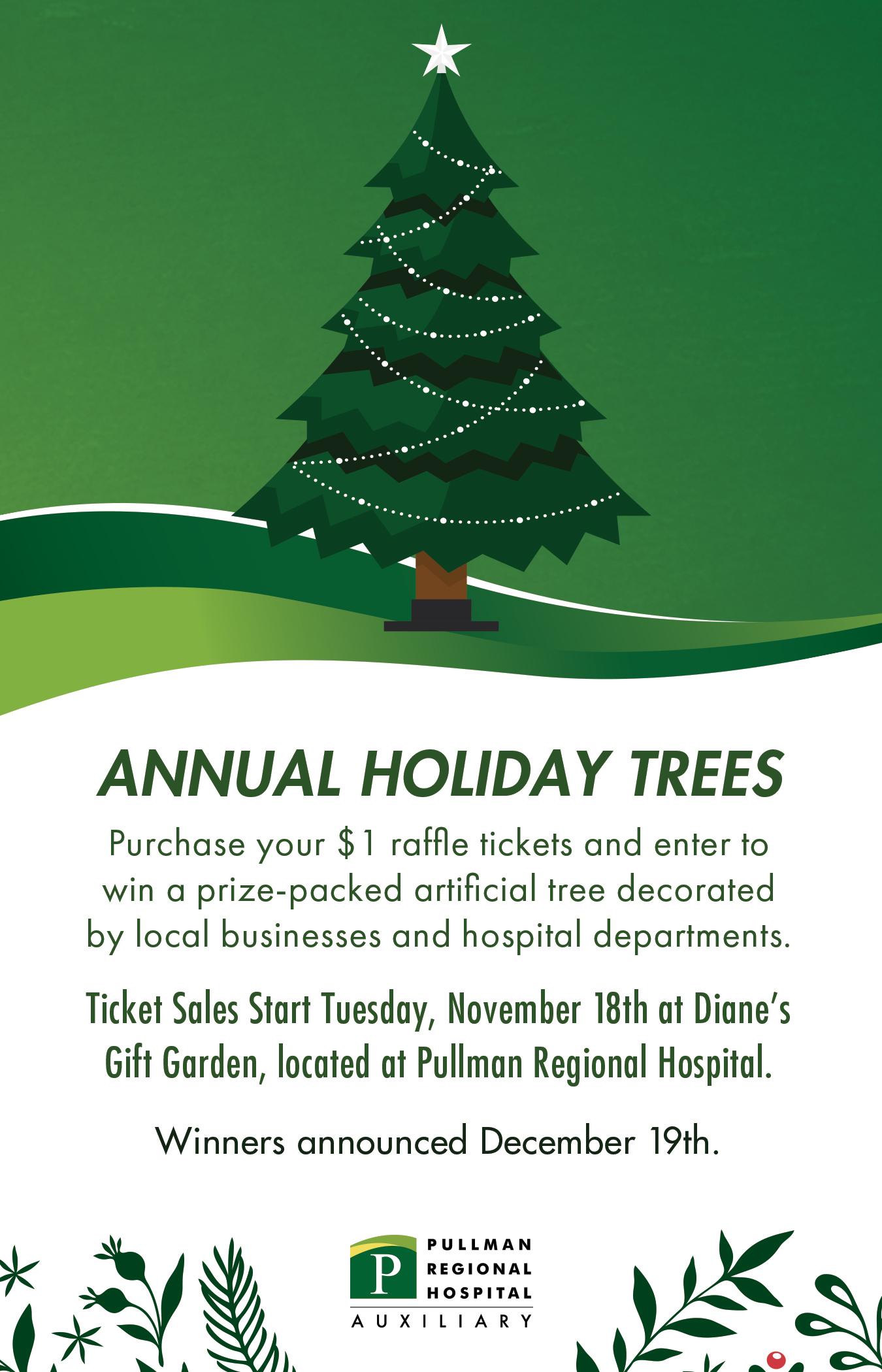 ANNUAL HOLIDAY TREES

Purchase your $1 raffle tickets and enter to win a prize-packed artificial tree decorated by local businesses and hospital departments.

Ticket Sales Start Tuesday, November 18th at Diane's Gift Garden, located at Pullman Regional Hospital.

Winners announced December 19th.

P
PULLMAN
REGIONAL
HOSPITAL
AUXILIARY